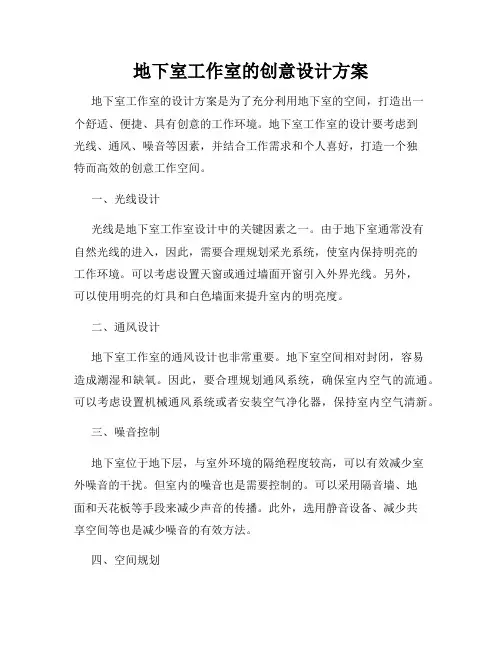 地下室工作室的创意设计方案

地下室工作室的设计方案是为了充分利用地下室的空间，打造出一个舒适、便捷、具有创意的工作环境。地下室工作室的设计要考虑到光线、通风、噪音等因素，并结合工作需求和个人喜好，打造一个独特而高效的创意工作空间。

一、光线设计

光线是地下室工作室设计中的关键因素之一。由于地下室通常没有自然光线的进入，因此，需要合理规划采光系统，使室内保持明亮的工作环境。可以考虑设置天窗或通过墙面开窗引入外界光线。另外，可以使用明亮的灯具和白色墙面来提升室内的明亮度。

二、通风设计

地下室工作室的通风设计也非常重要。地下室空间相对封闭，容易造成潮湿和缺氧。因此，要合理规划通风系统，确保室内空气的流通。可以考虑设置机械通风系统或者安装空气净化器，保持室内空气清新。

三、噪音控制

地下室位于地下层，与室外环境的隔绝程度较高，可以有效减少室外噪音的干扰。但室内的噪音也是需要控制的。可以采用隔音墙、地面和天花板等手段来减少声音的传播。此外，选用静音设备、减少共享空间等也是减少噪音的有效方法。

四、空间规划